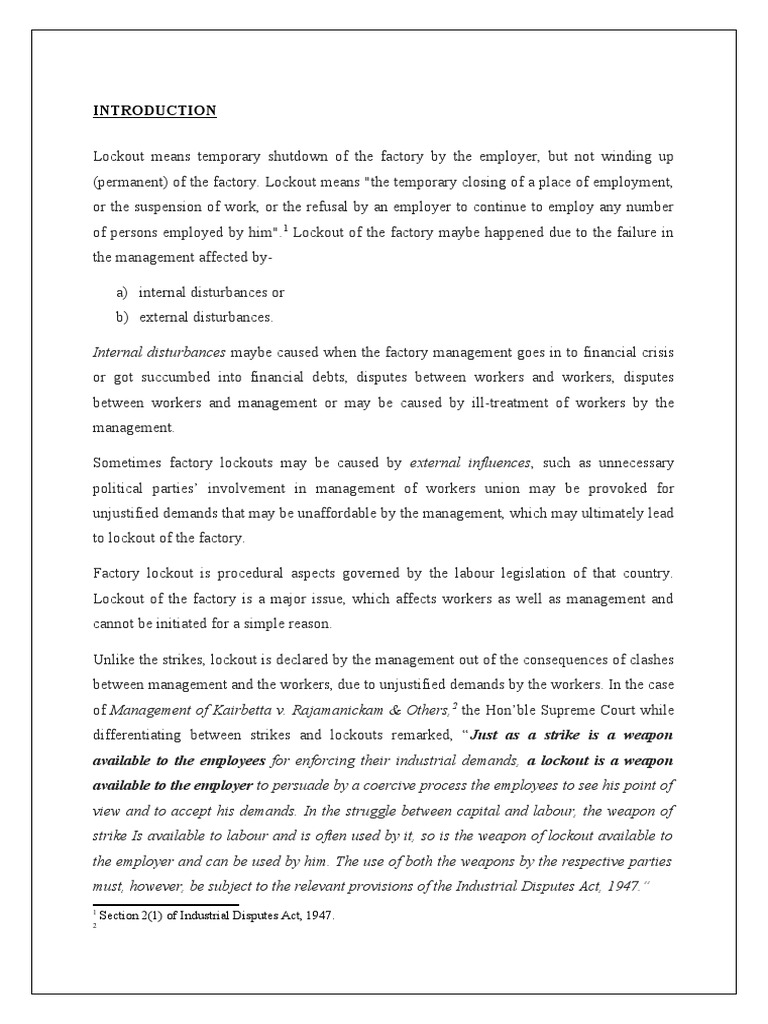 INTRODUCTION

Lockout means temporary shutdown of the factory by the employer, but not winding up (permanent) of the factory. Lockout means "the temporary closing of a place of employment, or the suspension of work, or the refusal by an employer to continue to employ any number of persons employed by him".$^1$ Lockout of the factory maybe happened due to the failure in the management affected by-

a) internal disturbances or
b) external disturbances.

Internal disturbances maybe caused when the factory management goes in to financial crisis or got succumbed into financial debts, disputes between workers and workers, disputes between workers and management or may be caused by ill-treatment of workers by the management.

Sometimes factory lockouts may be caused by external influences, such as unnecessary political parties' involvement in management of workers union may be provoked for unjustified demands that may be unaffordable by the management, which may ultimately lead to lockout of the factory.

Factory lockout is procedural aspects governed by the labour legislation of that country. Lockout of the factory is a major issue, which affects workers as well as management and cannot be initiated for a simple reason.

Unlike the strikes, lockout is declared by the management out of the consequences of clashes between management and the workers, due to unjustified demands by the workers. In the case of Management of Kairbetta v. Rajamanickam & Others,$^2$ the Hon'ble Supreme Court while differentiating between strikes and lockouts remarked, "Just as a strike is a weapon available to the employees for enforcing their industrial demands, a lockout is a weapon available to the employer to persuade by a coercive process the employees to see his point of view and to accept his demands. In the struggle between capital and labour, the weapon of strike Is available to labour and is often used by it, so is the weapon of lockout available to the employer and can be used by him. The use of both the weapons by the respective parties must, however, be subject to the relevant provisions of the Industrial Disputes Act, 1947."

$^1$ Section 2(1) of Industrial Disputes Act, 1947.
$^2$